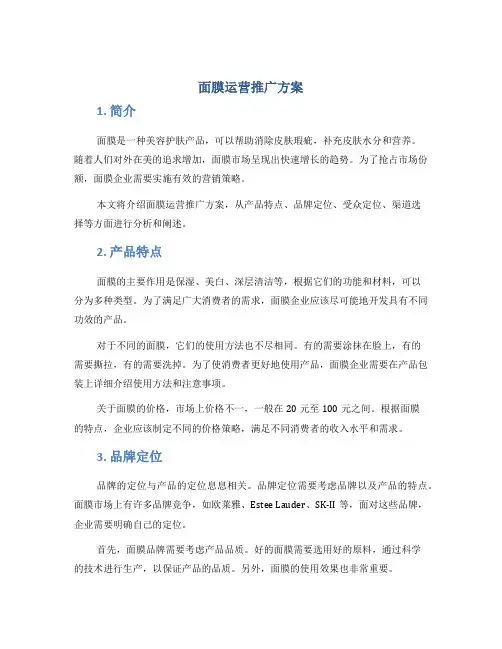 面膜运营推广方案

1. 简介

面膜是一种美容护肤产品，可以帮助消除皮肤瑕疵，补充皮肤水分和营养。随着人们对外在美的追求增加，面膜市场呈现出快速增长的趋势。为了抢占市场份额，面膜企业需要实施有效的营销策略。

本文将介绍面膜运营推广方案，从产品特点、品牌定位、受众定位、渠道选择等方面进行分析和阐述。

2. 产品特点

面膜的主要作用是保湿、美白、深层清洁等，根据它们的功能和材料，可以分为多种类型。为了满足广大消费者的需求，面膜企业应该尽可能地开发具有不同功效的产品。

对于不同的面膜，它们的使用方法也不尽相同。有的需要涂抹在脸上，有的需要撕拉，有的需要洗掉。为了使消费者更好地使用产品，面膜企业需要在产品包装上详细介绍使用方法和注意事项。

关于面膜的价格，市场上价格不一，一般在 20 元至 100 元之间。根据面膜的特点，企业应该制定不同的价格策略，满足不同消费者的收入水平和需求。

3. 品牌定位

品牌的定位与产品的定位息息相关。品牌定位需要考虑品牌以及产品的特点。面膜市场上有许多品牌竞争，如欧莱雅、Estee Lauder、SK-II 等，面对这些品牌，企业需要明确自己的定位。

首先，面膜品牌需要考虑产品品质。好的面膜需要选用好的原料，通过科学的技术进行生产，以保证产品的品质。另外，面膜的使用效果也非常重要。